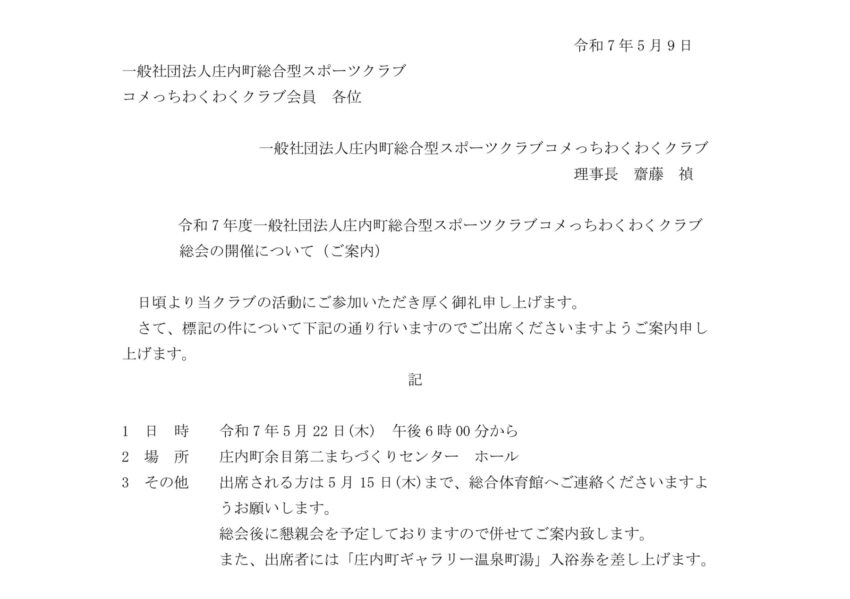 令和７年５月９日

一般社団法人庄内町総合型スポーツクラブ
コメっちわくわくクラブ会員　各位

一般社団法人庄内町総合型スポーツクラブコメっちわくわくクラブ
理事長　齋藤　禎

令和７年度一般社団法人庄内町総合型スポーツクラブコメっちわくわくクラブ総会の開催について（ご案内）

日頃より当クラブの活動にご参加いただき厚く御礼申し上げます。
さて、標記の件について下記の通り行いますのでご出席くださいますようご案内申し上げます。

記

１　日　時　　令和７年５月22日(木)　午後６時00分から
２　場　所　　庄内町余目第二まちづくりセンター　ホール
３　その他　　出席される方は５月15日(木)まで、総合体育館へご連絡くださいますようお願いします。
総会後に懇親会を予定しておりますので併せてご案内致します。
また、出席者には「庄内町ギャラリー温泉町湯」入浴券を差し上げます。